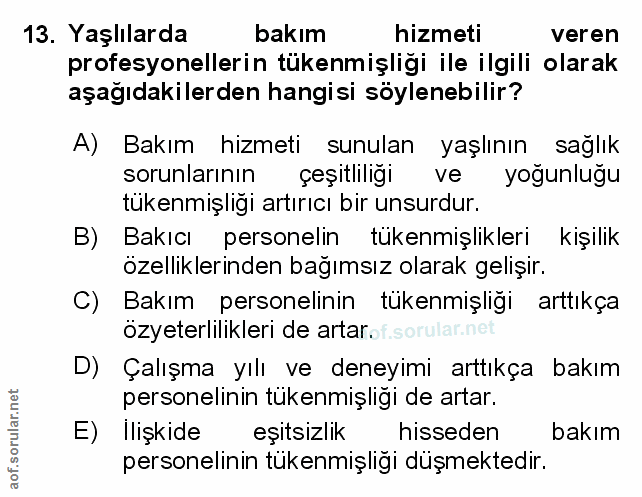 13. Yaşlılarda bakım hizmeti veren profesyonellerin tükenmişliği ile ilgili olarak aşağıdakilerden hangisi söylenebilir?

A) Bakım hizmeti sunulan yaşlının sağlık sorunlarının çeşitliliği ve yoğunluğu tükenmişliği artırıcı bir unsurdur.

B) Bakıcı personelin tükenmişlikleri kişilik özelliklerinden bağımsız olarak gelişir.

C) Bakım personelinin tükenmişliği arttıkça özyeterlilikleri de artar.

aof.sorular.net

D) Çalışma yılı ve deneyimi arttıkça bakım personelinin tükenmişliği de artar.

E) İlişkide eşitsizlik hisseden bakım personelinin tükenmişliği düşmektedir.

aof.sorular.net